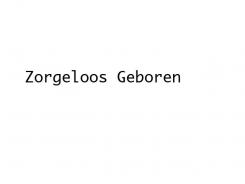 Zorgeloos Geboren